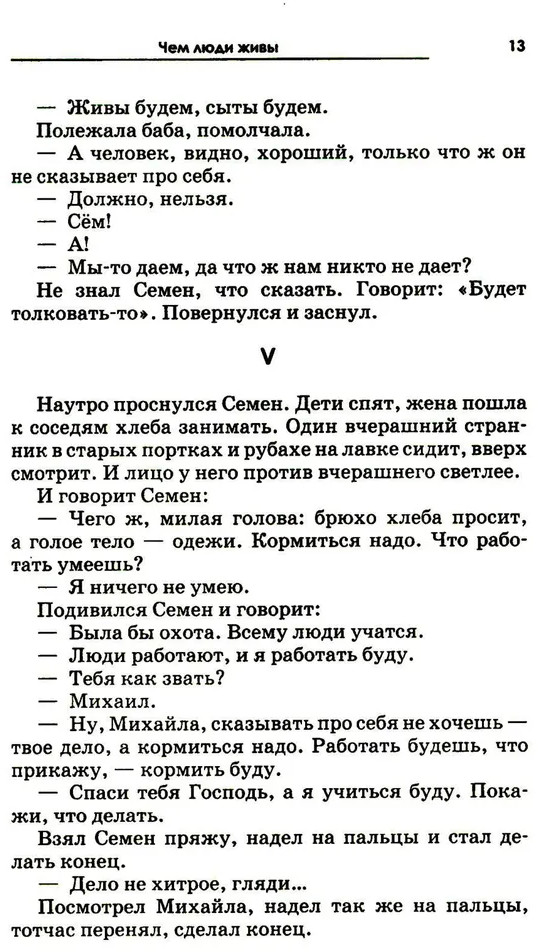 Чем люди живы

13

— Живы будем, сыты будем.

Полежала баба, помолчала.

— А человек, видно, хороший, только что ж он не сказывает про себя.

— Должно, нельзя.

— Сём!

— А!

— Мы-то даем, да что ж нам никто не дает?

Не знал Семен, что сказать. Говорит: «Будет толковать-то». Повернулся и заснул.

V

Наутро проснулся Семен. Дети спят, жена пошла к соседям хлеба занимать. Один вчерашний странник в старых портках и рубахе на лавке сидит, вверх смотрит. И лицо у него против вчерашнего светлее.

И говорит Семен:

— Чего ж, милая голова: брюхо хлеба просит, а голое тело — одежи. Кормиться надо. Что работать умеешь?

— Я ничего не умею.

Подивился Семен и говорит:

— Была бы охота. Всему люди учатся.

— Люди работают, и я работать буду.

— Тебя как звать?

— Михаил.

— Ну, Михайла, сказывать про себя не хочешь — твое дело, а кормиться надо. Работать будешь, что прикажу, — кормить буду.

— Спаси тебя Господь, а я учиться буду. Покажи, что делать.

Взял Семен пряжу, надел на пальцы и стал делать конец.

— Дело не хитрое, гляди...

Посмотрел Михайла, надел так же на пальцы, тотчас перенял, сделал конец.